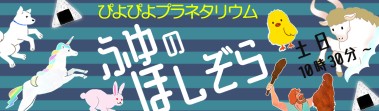 ぴよぴよプラネタリウム

ふゆのほしぞら

土日
10時30分～